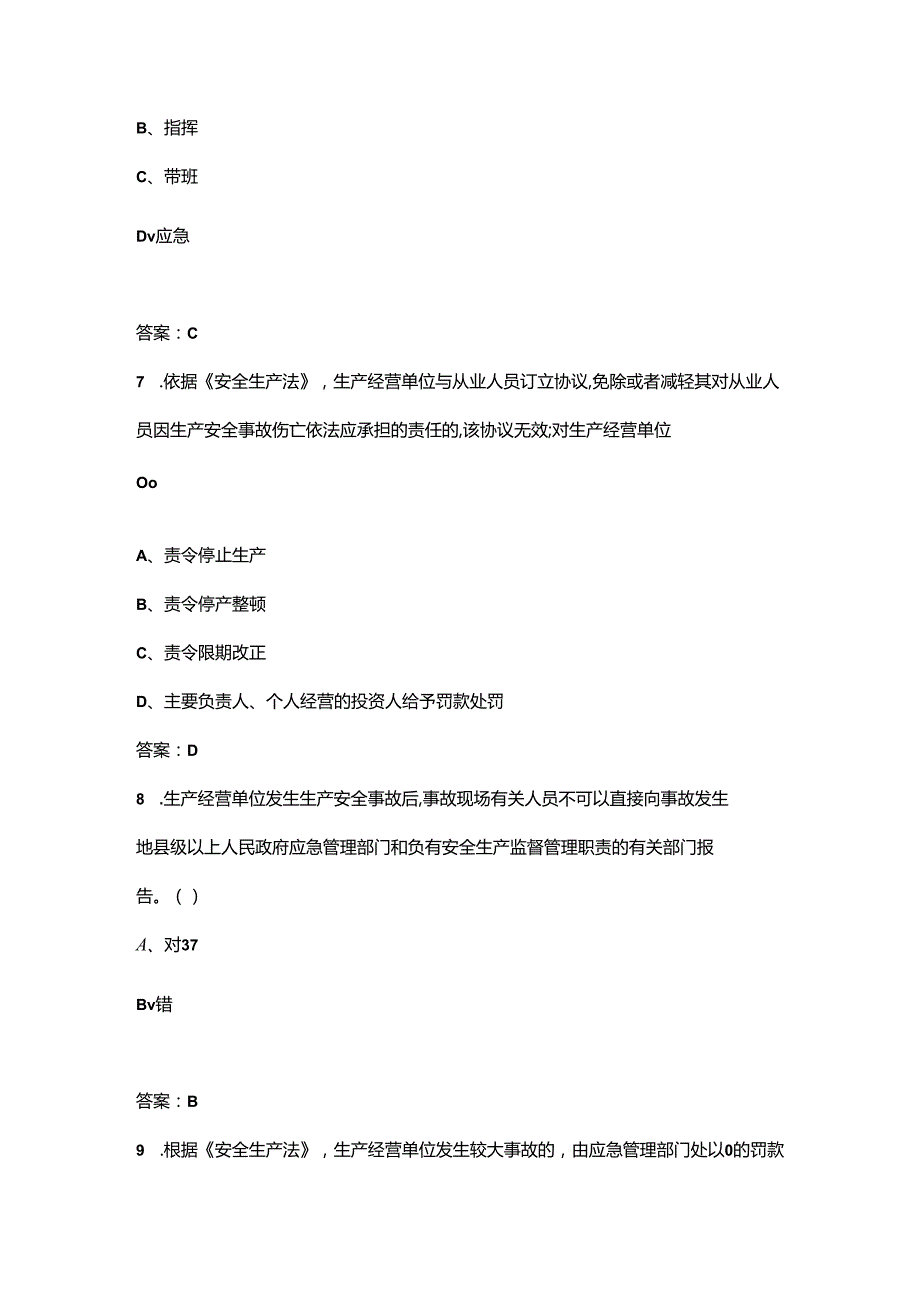 B、指挥

C、带班

Dv应急

答案：C

7 .依据《安全生产法》，生产经营单位与从业人员订立协议,免除或者减轻其对从业人员因生产安全事故伤亡依法应承担的责任的,该协议无效;对生产经营单位

Oo

A、责令停止生产

B、责令停产整顿

C、责令限期改正

D、主要负责人、个人经营的投资人给予罚款处罚

答案：D

8 .生产经营单位发生生产安全事故后,事故现场有关人员不可以直接向事故发生地县级以上人民政府应急管理部门和负有安全生产监督管理职责的有关部门报告。（ ）

A、对37

Bv错

答案：B

9 .根据《安全生产法》，生产经营单位发生较大事故的，由应急管理部门处以0的罚款